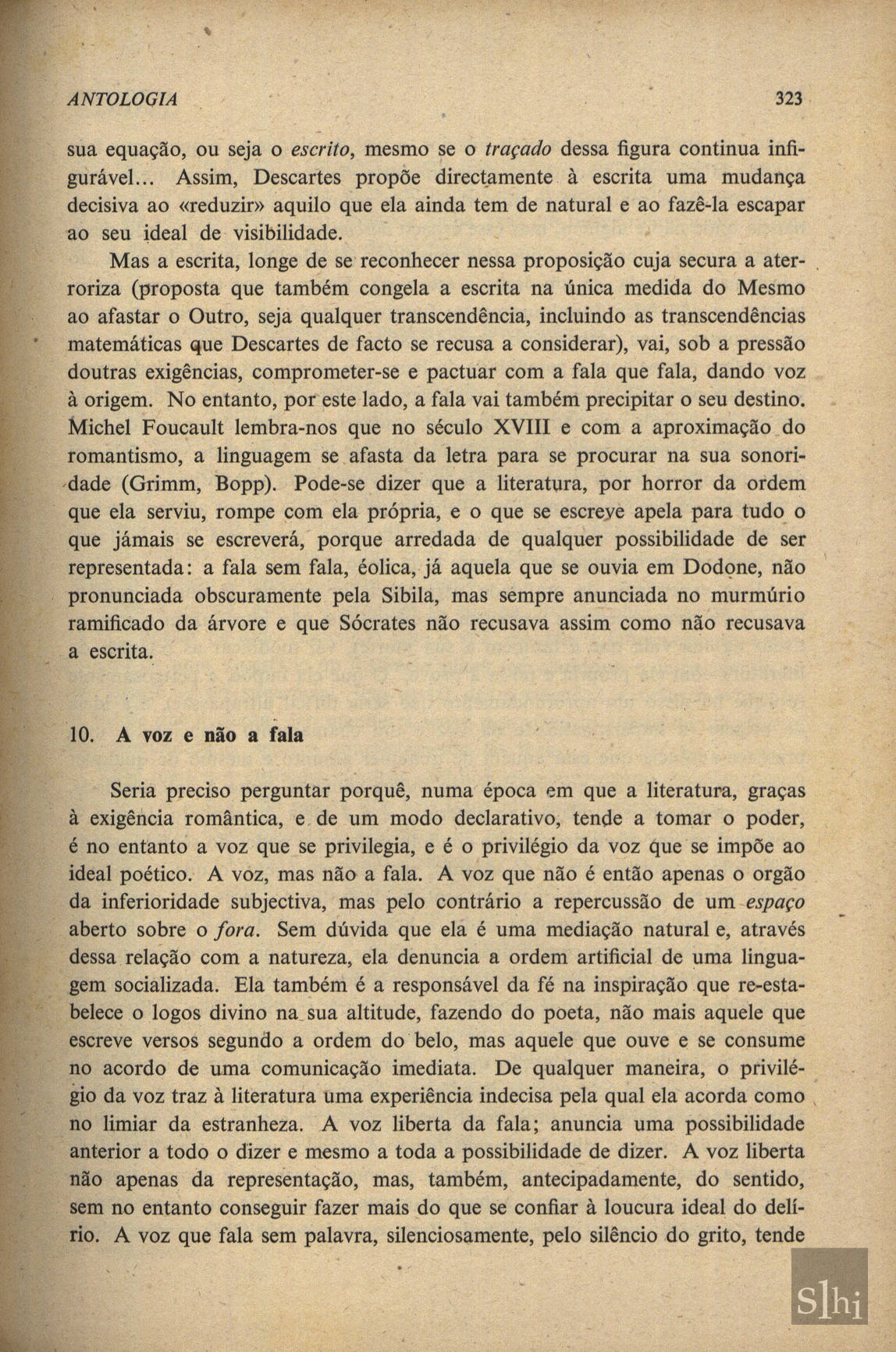 ANTOLOGIA 323

sua equação, ou seja o escrito, mesmo se o traçado dessa figura continua infigurável... Assim, Descartes propõe directamente à escrita uma mudança decisiva ao «reduzir» aquilo que ela ainda tem de natural e ao fazê-la escapar ao seu ideal de visibilidade.

Mas a escrita, longe de se reconhecer nessa proposição cuja secura a aterroriza (proposta que também congela a escrita na única medida do Mesmo ao afastar o Outro, seja qualquer transcendência, incluindo as transcendências matemáticas que Descartes de facto se recusa a considerar), vai, sob a pressão doutras exigências, comprometer-se e pactuar com a fala que fala, dando voz à origem. No entanto, por este lado, a fala vai também precipitar o seu destino. Michel Foucault lembra-nos que no século XVIII e com a aproximação do romantismo, a linguagem se afasta da letra para se procurar na sua sonoridade (Grimm, Bopp). Pode-se dizer que a literatura, por horror da ordem que ela serviu, rompe com ela própria, e o que se escreve apela para tudo o que jámais se escreverá, porque arredada de qualquer possibilidade de ser representada: a fala sem fala, éolica, já aquela que se ouvia em Dodone, não pronunciada obscuramente pela Sibila, mas sempre anunciada no murmúrio ramificado da árvore e que Sócrates não recusava assim como não recusava a escrita.

10. A voz e não a fala

Seria preciso perguntar porquê, numa época em que a literatura, graças à exigência romântica, e de um modo declarativo, tende a tomar o poder, é no entanto a voz que se privilegia, e é o privilégio da voz que se impõe ao ideal poético. A voz, mas não a fala. A voz que não é então apenas o orgão da inferioridade subjectiva, mas pelo contrário a repercussão de um espaço aberto sobre o fora. Sem dúvida que ela é uma mediação natural e, através dessa relação com a natureza, ela denuncia a ordem artificial de uma linguagem socializada. Ela também é a responsável da fé na inspiração que re-estabelece o logos divino na sua altitude, fazendo do poeta, não mais aquele que escreve versos segundo a ordem do belo, mas aquele que ouve e se consume no acordo de uma comunicação imediata. De qualquer maneira, o privilégio da voz traz à literatura uma experiência indecisa pela qual ela acorda como no limiar da estranheza. A voz liberta da fala; anuncia uma possibilidade anterior a todo o dizer e mesmo a toda a possibilidade de dizer. A voz liberta não apenas da representação, mas, também, antecipadamente, do sentido, sem no entanto conseguir fazer mais do que se confiar à loucura ideal do delírio. A voz que fala sem palavra, silenciosamente, pelo silêncio do grito, tende

Slhi